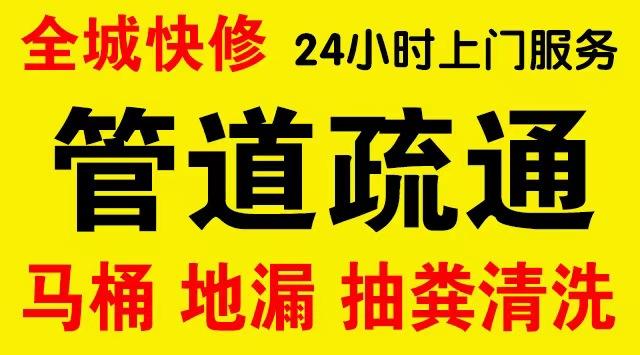 全城快修 24小时上门服务

管道疏通

马桶 地漏 抽粪清洗